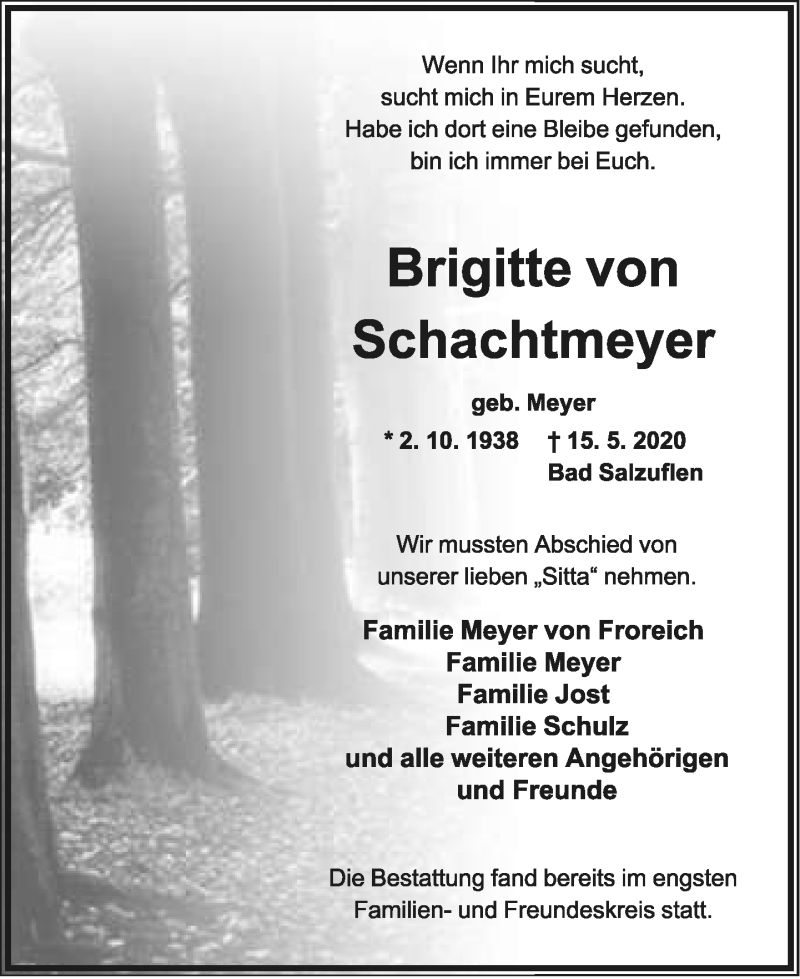 Wenn Ihr mich sucht,
sucht mich in Eurem Herzen.
Habe ich dort eine Bleibe gefunden,
bin ich immer bei Euch.

Brigitte von Schachtmeyer

geb. Meyer

* 2. 10. 1938 † 15. 5. 2020
Bad Salzuflen

Wir mussten Abschied von unserer lieben „Sitta“ nehmen.

Familie Meyer von Froreich
Familie Meyer
Familie Jost
Familie Schulz
und alle weiteren Angehörigen
und Freunde

Die Bestattung fand bereits im engsten Familien- und Freundeskreis statt.